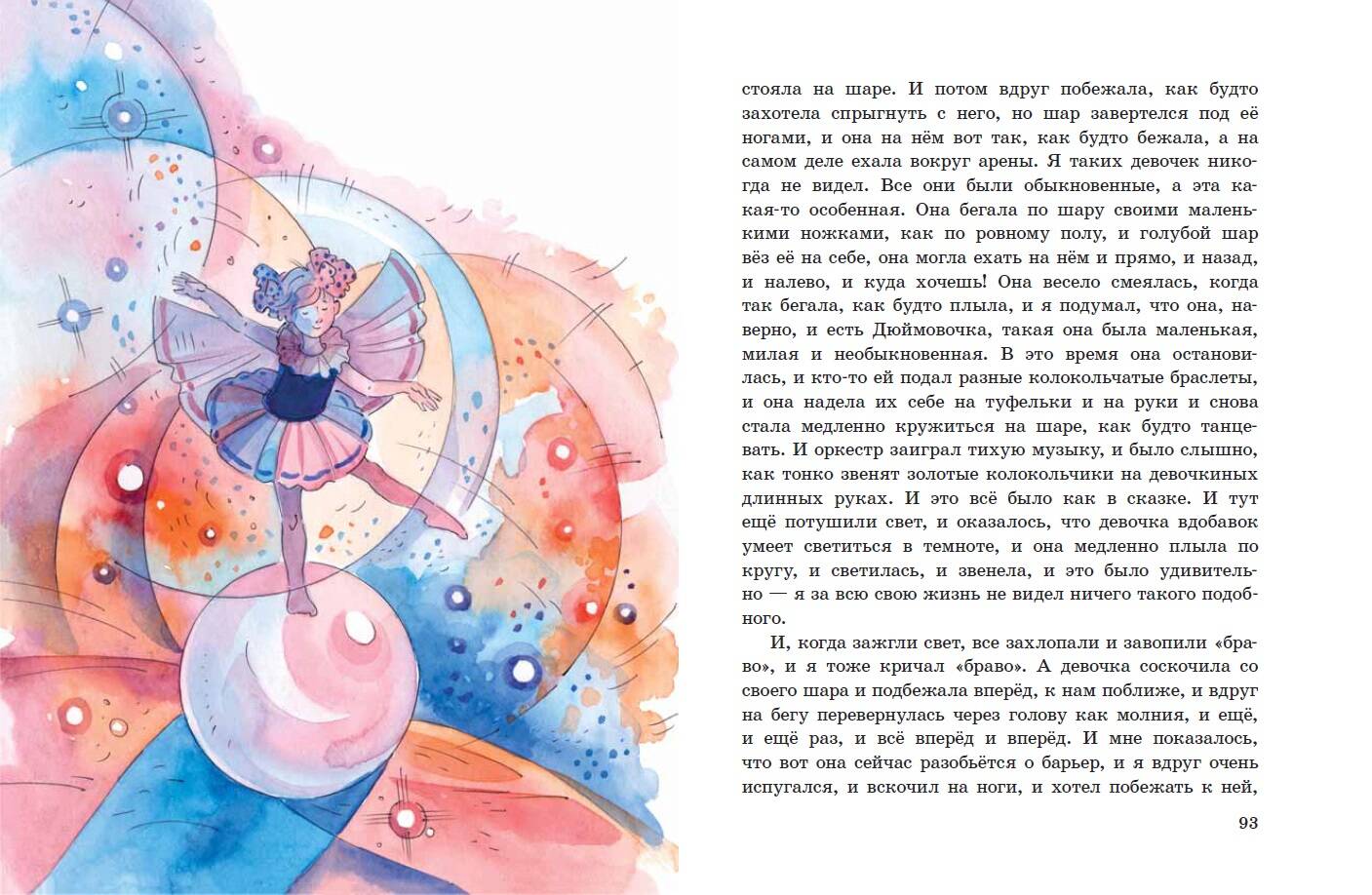 стояла на шаре. И потом вдруг побежала, как будто захотела спрыгнуть с него, но шар завертелся под её ногами, и она на нём вот так, как будто бежала, а на самом деле ехала вокруг арены. Я таких девочек никогда не видел. Все они были обыкновенные, а эта какая-то особенная. Она бегала по шару своими маленькими ножками, как по ровному полу, и голубой шар вёз её на себе, она могла ехать на нём и прямо, и назад, и налево, и куда хочешь! Она весело смеялась, когда так бегала, как будто плыла, и я подумал, что она, наверно, и есть Дюймовочка, такая она была маленькая, милая и необыкновенная. В это время она остановилась, и кто-то ей подал разные колокольчатые браслеты, и она надела их себе на туфельки и на руки и снова стала медленно кружиться на шаре, как будто танцевать. И оркестр заиграл тихую музыку, и было слышно, как тонко звенят золотые колокольчики на девочкиных длинных руках. И это всё было как в сказке. И тут ещё потушили свет, и оказалось, что девочка вдобавок умеет светиться в темноте, и она медленно плыла по кругу, и светилась, и звенела, и это было удивительно — я за всю свою жизнь не видел ничего такого подобного.

И, когда зажгли свет, все захлопали и завопили «браво», и я тоже кричал «браво». А девочка соскочила со своего шара и подбежала вперёд, к нам поближе, и вдруг на бегу перевернулась через голову как молния, и ещё, и ещё раз, и всё вперёд и вперёд. И мне показалось, что вот она сейчас разобьётся о барьер, и я вдруг очень испугался, и вскочил на ноги, и хотел побежать к ней,

93